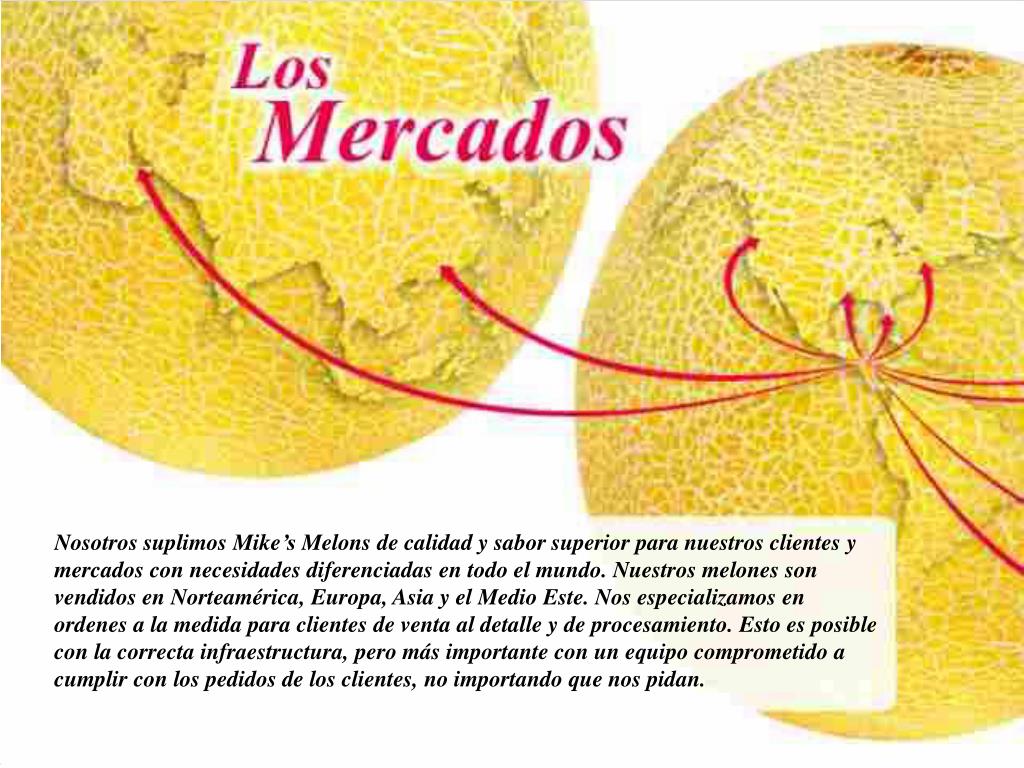 Los Mercados

Nosotros suplimos Mike’s Melons de calidad y sabor superior para nuestros clientes y mercados con necesidades diferenciadas en todo el mundo. Nuestros melones son vendidos en Norteamérica, Europa, Asia y el Medio Este. Nos especializamos en ordenes a la medida para clientes de venta al detalle y de procesamiento. Esto es posible con la correcta infraestructura, pero más importante con un equipo comprometido a cumplir con los pedidos de los clientes, no importando que nos pidan.